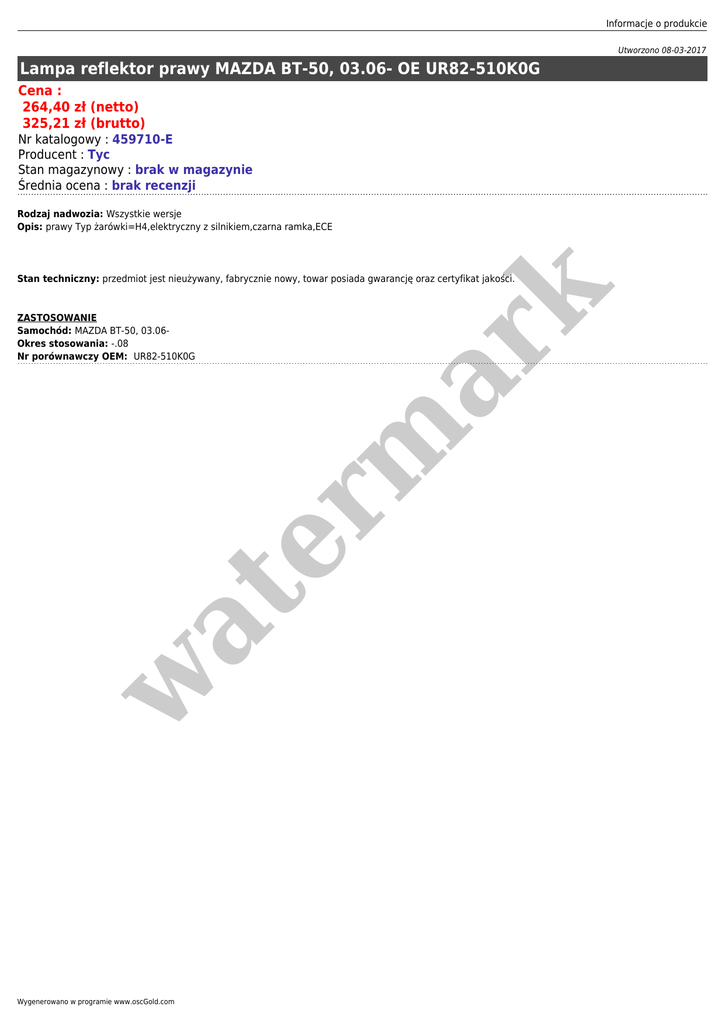 Informacje o produkcie

Utworzono 08-03-2017

Lampa reflektor prawy MAZDA BT-50, 03.06- OE UR82-510K0G

Cena :
264,40 zł (netto)
325,21 zł (brutto)
Nr katalogowy : 459710-E
Producent : Tyc
Stan magazynowy : brak w magazynie
Średnia ocena : brak recenzji

Rodzaj nadwozia: Wszystkie wersje
Opis: prawy Typ żarówki=H4,elektryczny z silnikiem,czarna ramka,ECE

Stan techniczny: przedmiot jest nieużywany, fabrycznie nowy, towar posiada gwarancję oraz certyfikat jakości.

ZASTOSOWANIE
Samochód: MAZDA BT-50, 03.06-
Okres stosowania: -.08
Nr porównawczy OEM: UR82-510K0G

Wygenerowano w programie www.oscGold.com

watermark